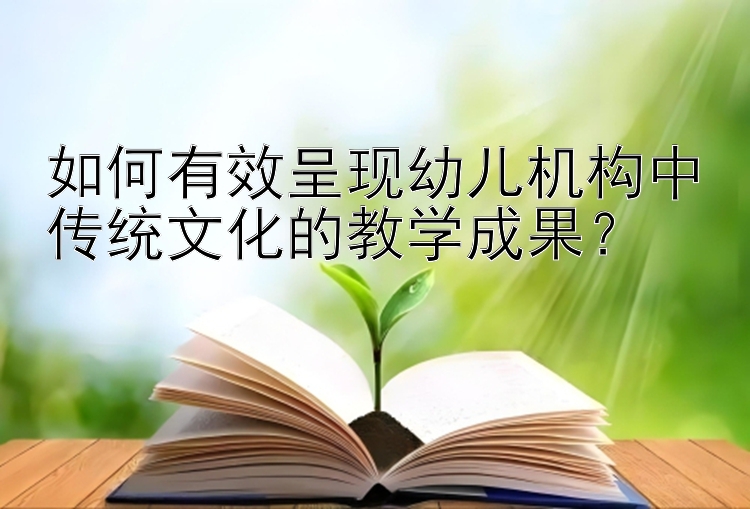 如何有效呈现幼儿机构中传统文化的教学成果？